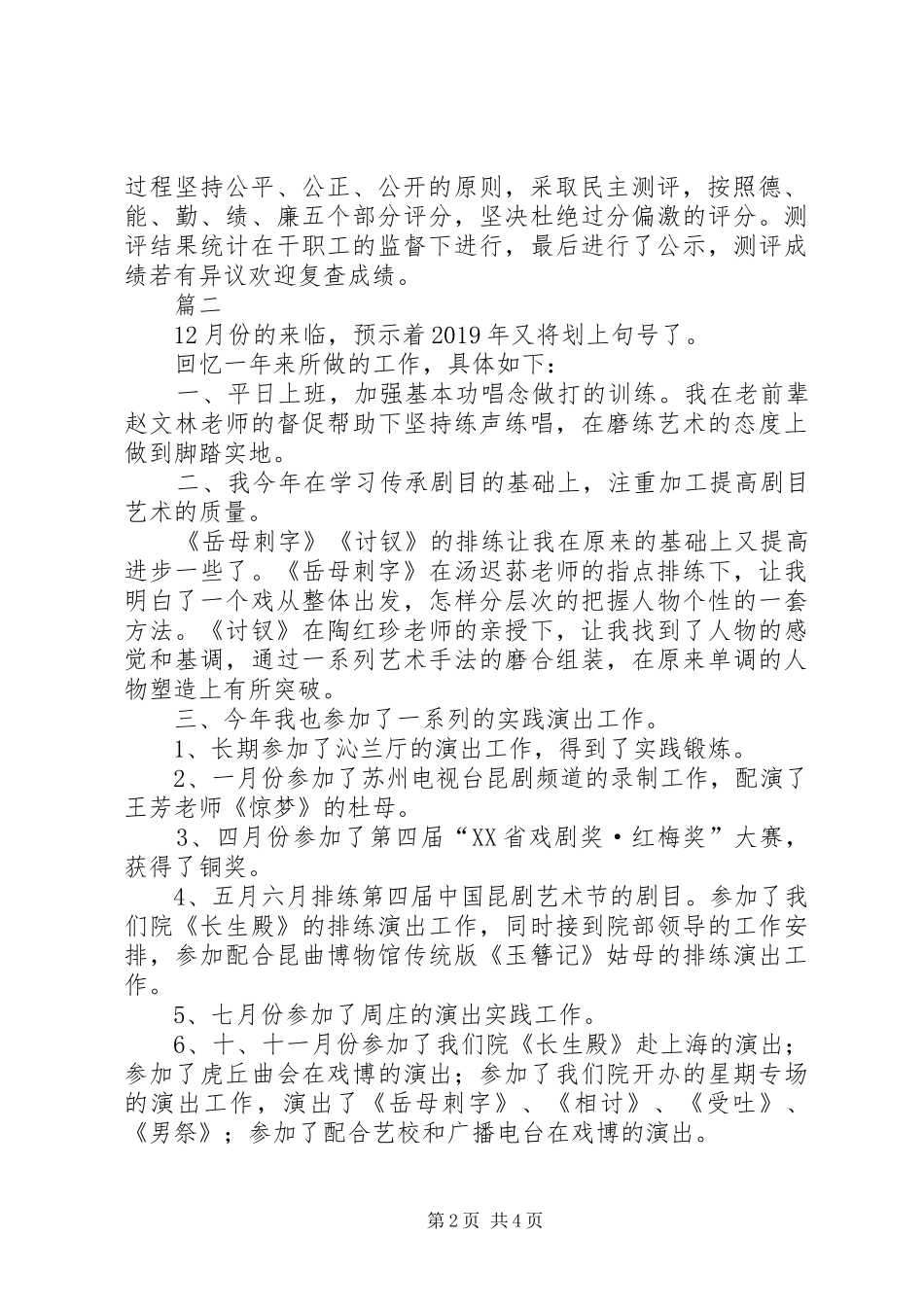 过程坚持公平、公正、公开的原则，采取民主测评，按照德、能、勤、绩、廉五个部分评分，坚决杜绝过分偏激的评分。测评结果统计在干职工的监督下进行，最后进行了公示，测评成绩若有异议欢迎复查成绩。

篇二

12月份的来临，预示着2019年又将划上句号了。

回忆一年来所做的工作，具体如下：

一、平日上班，加强基本功唱念做打的训练。我在老前辈赵文林老师的督促帮助下坚持练声练唱，在磨练艺术的态度上做到脚踏实地。

二、我今年在学习传承剧目的基础上，注重加工提高剧目艺术的质量。

《岳母刺字》《讨钗》的排练让我在原来的基础上又提高进步一些了。《岳母刺字》在汤迟荪老师的指点排练下，让我明白了一个戏从整体出发，怎样分层次的把握人物个性的一套方法。《讨钗》在陶红珍老师的亲授下，让我找到了人物的感觉和基调，通过一系列艺术手法的磨合组装，在原来单调的人物塑造上有所突破。

三、今年我也参加了一系列的实践演出工作。

1、长期参加了沁兰厅的演出工作，得到了实践锻炼。

2、一月份参加了苏州电视台昆剧频道的录制工作，配演了王芳老师《惊梦》的杜母。

3、四月份参加了第四届“XX省戏剧奖·红梅奖”大赛，获得了铜奖。

4、五月六月排练第四届中国昆剧艺术节的剧目。参加了我们院《长生殿》的排练演出工作，同时接到院部领导的工作安排，参加配合昆曲博物馆传统版《玉簪记》姑母的排练演出工作。

5、七月份参加了周庄的演出实践工作。

6、十、十一月份参加了我们院《长生殿》赴上海的演出；参加了虎丘曲会在戏博的演出；参加了我们院开办的星期专场的演出工作，演出了《岳母刺字》、《相讨》、《受吐》、《男祭》；参加了配合艺校和广播电台在戏博的演出。

第2页 共4页